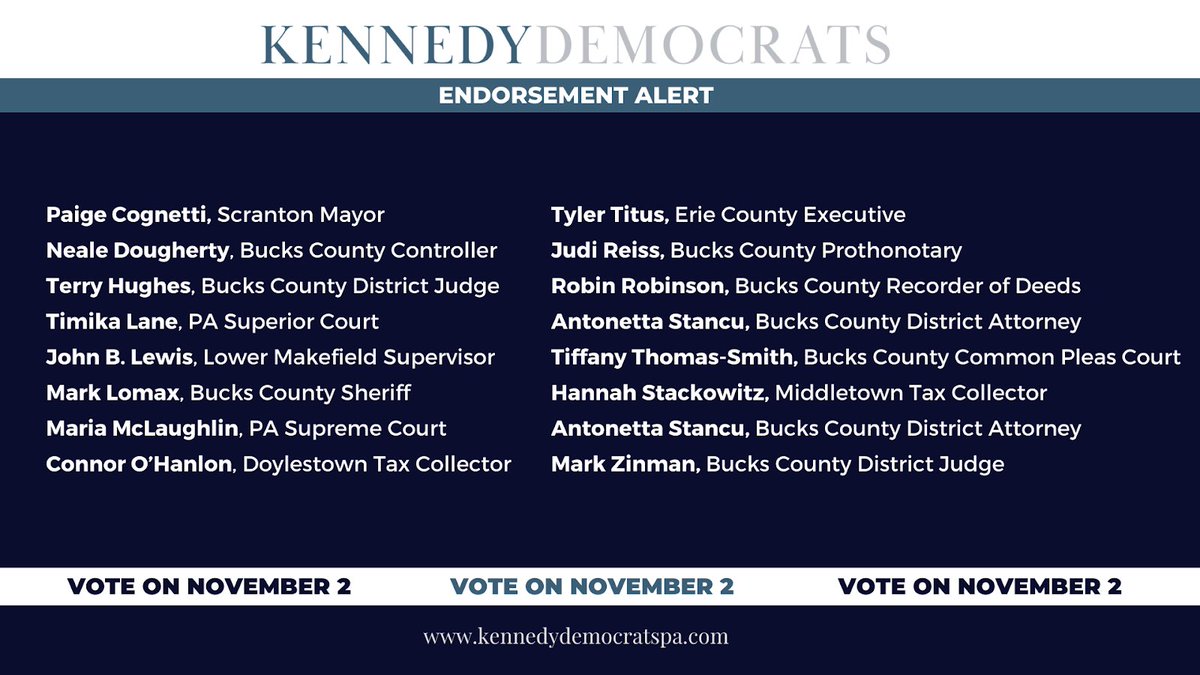 KENNEDYDEMOCRATS

ENDORSEMENT ALERT

Paige Cognetti, Scranton Mayor
Neale Dougherty, Bucks County Controller
Terry Hughes, Bucks County District Judge
Timika Lane, PA Superior Court
John B. Lewis, Lower Makefield Supervisor
Mark Lomax, Bucks County Sheriff
Maria McLaughlin, PA Supreme Court
Connor O'Hanlon, Doylestown Tax Collector

Tyler Titus, Erie County Executive
Judi Reiss, Bucks County Prothonotary
Robin Robinson, Bucks County Recorder of Deeds
Antonetta Stancu, Bucks County District Attorney
Tiffany Thomas-Smith, Bucks County Common Pleas Court
Hannah Stackowitz, Middletown Tax Collector
Antonetta Stancu, Bucks County District Attorney
Mark Zinman, Bucks County District Judge

VOTE ON NOVEMBER 2 VOTE ON NOVEMBER 2 VOTE ON NOVEMBER 2

www.kennedydemocratspa.com